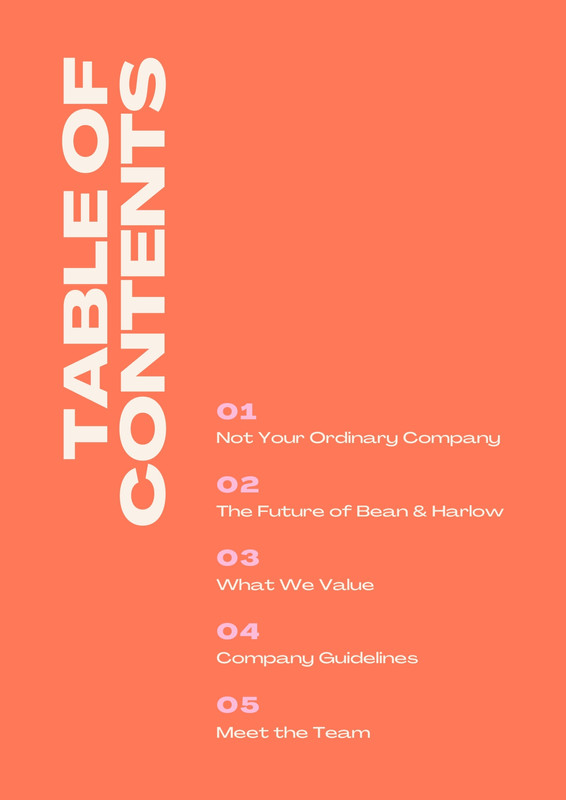 TABLE OF CONTENTS

01
Not Your Ordinary Company

02
The Future of Bean & Harlow

03
What We Value

04
Company Guidelines

05
Meet the Team